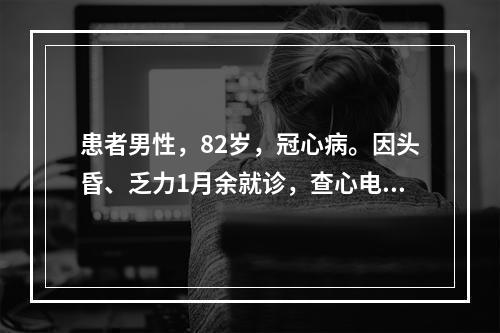 患者男性，82岁，冠心病。因头昏、乏力1月余就诊，查心电...